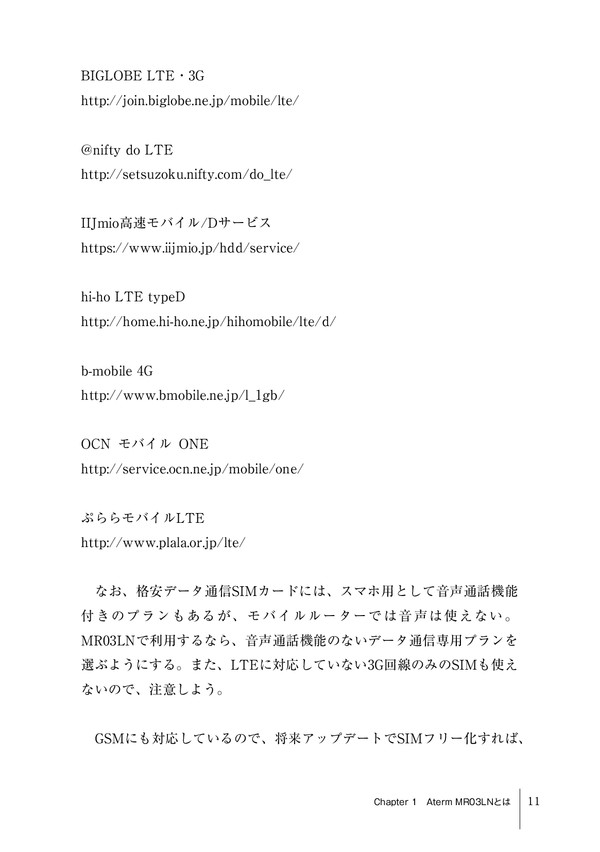 BIGLOBE LTE・3G
http://join.biglobe.ne.jp/mobile/lte/

@nifty do LTE
http://setsuzoku.nifty.com/do_lte/

IIJmio高速モバイル/Dサービス
https://www.iijmio.jp/hdd/service/

hi-ho LTE typeD
http://home.hi-ho.ne.jp/hihomobile/lte/d/

b-mobile 4G
http://www.bmobile.ne.jp/l_1gb/

OCN モバイル ONE
http://service.ocn.ne.jp/mobile/one/

ぷららモバイルLTE
http://www.plala.or.jp/lte/

なお、格安データ通信SIMカードには、スマホ用として音声通話機能付きのプランもあるが、モバイルルーターでは音声は使えない。MR03LNで利用するなら、音声通話機能のないデータ通信専用プランを選ぶようにする。また、LTEに対応していない3G回線のみのSIMも使えないので、注意しよう。

GSMにも対応しているので、将来アップデートでSIMフリー化すれば、

Chapter 1 Aterm MR03LNとは 11